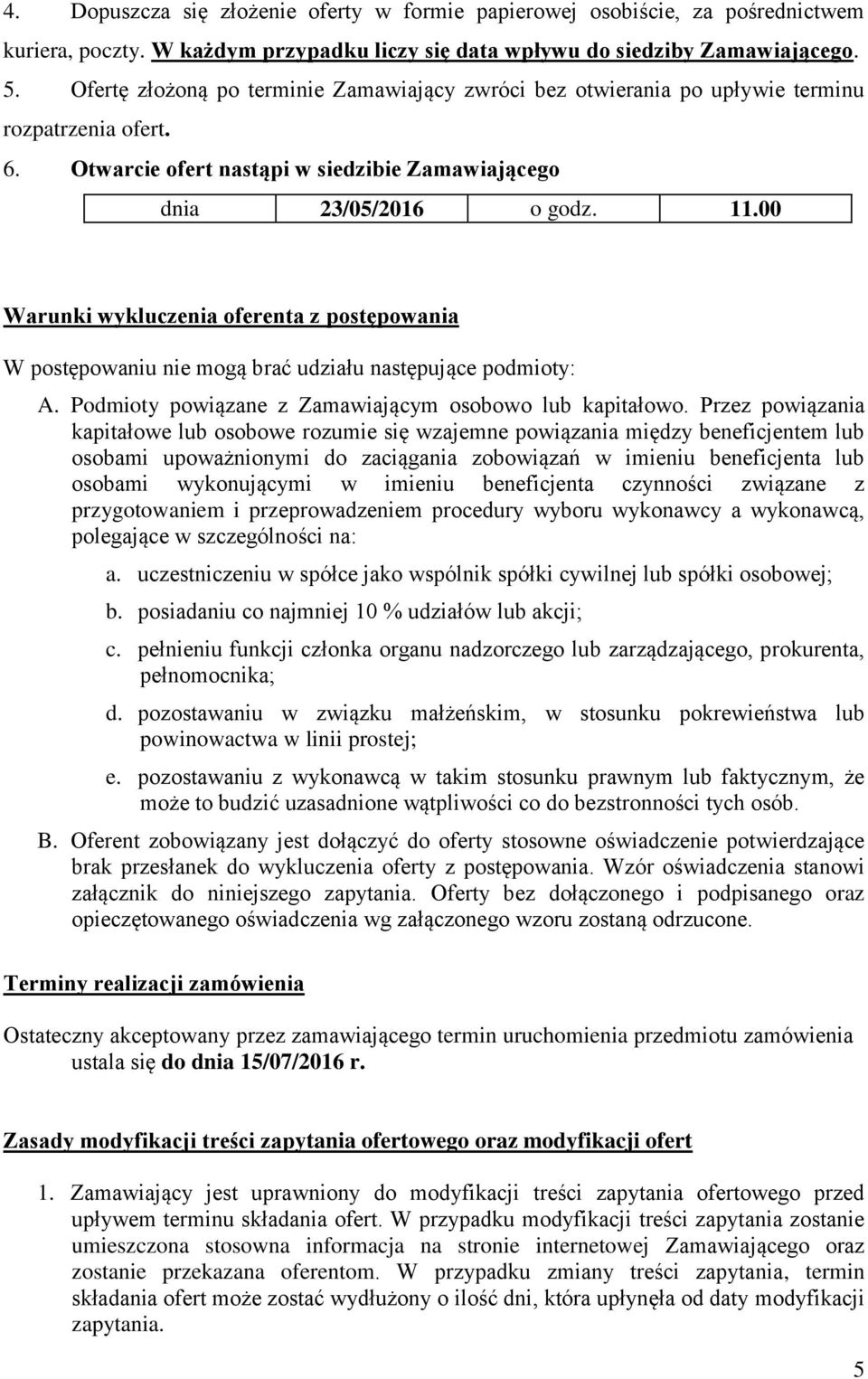 4. Dopuszcza się złożenie oferty w formie papierowej osobiście, za pośrednictwem kuriera, poczty. W każdym przypadku liczy się data wpływu do siedziby Zamawiającego.

5. Ofertę złożoną po terminie Zamawiający zwróci bez otwierania po upływie terminu rozpatrzenia ofert.

6. Otwarcie ofert nastąpi w siedzibie Zamawiającego

| dnia | 23/05/2016 | o godz. | 11.00 |
|---|---|---|---|

Warunki wykluczenia oferenta z postępowania

W postępowaniu nie mogą brać udziału następujące podmioty:

A. Podmioty powiązane z Zamawiającym osobowo lub kapitałowo. Przez powiązania kapitałowe lub osobowe rozumie się wzajemne powiązania między beneficjentem lub osobami upoważnionymi do zaciągania zobowiązań w imieniu beneficjenta lub osobami wykonującymi w imieniu beneficjenta czynności związane z przygotowaniem i przeprowadzeniem procedury wyboru wykonawcy a wykonawcą, polegające w szczególności na:

a. uczestniczeniu w spółce jako wspólnik spółki cywilnej lub spółki osobowej;

b. posiadaniu co najmniej 10 % udziałów lub akcji;

c. pełnieniu funkcji członka organu nadzorczego lub zarządzającego, prokurenta, pełnomocnika;

d. pozostawaniu w związku małżeńskim, w stosunku pokrewieństwa lub powinowactwa w linii prostej;

e. pozostawaniu z wykonawcą w takim stosunku prawnym lub faktycznym, że może to budzić uzasadnione wątpliwości co do bezstronności tych osób.

B. Oferent zobowiązany jest dołączyć do oferty stosowne oświadczenie potwierdzające brak przesłanek do wykluczenia oferty z postępowania. Wzór oświadczenia stanowi załącznik do niniejszego zapytania. Oferty bez dołączonego i podpisanego oraz opieczętowanego oświadczenia wg załączonego wzoru zostaną odrzucone.

Terminy realizacji zamówienia

Ostateczny akceptowany przez zamawiającego termin uruchomienia przedmiotu zamówienia ustala się do dnia 15/07/2016 r.

Zasady modyfikacji treści zapytania ofertowego oraz modyfikacji ofert

1. Zamawiający jest uprawniony do modyfikacji treści zapytania ofertowego przed upływem terminu składania ofert. W przypadku modyfikacji treści zapytania zostanie umieszczona stosowna informacja na stronie internetowej Zamawiającego oraz zostanie przekazana oferentom. W przypadku zmiany treści zapytania, termin składania ofert może zostać wydłużony o ilość dni, która upłynęła od daty modyfikacji zapytania.

5